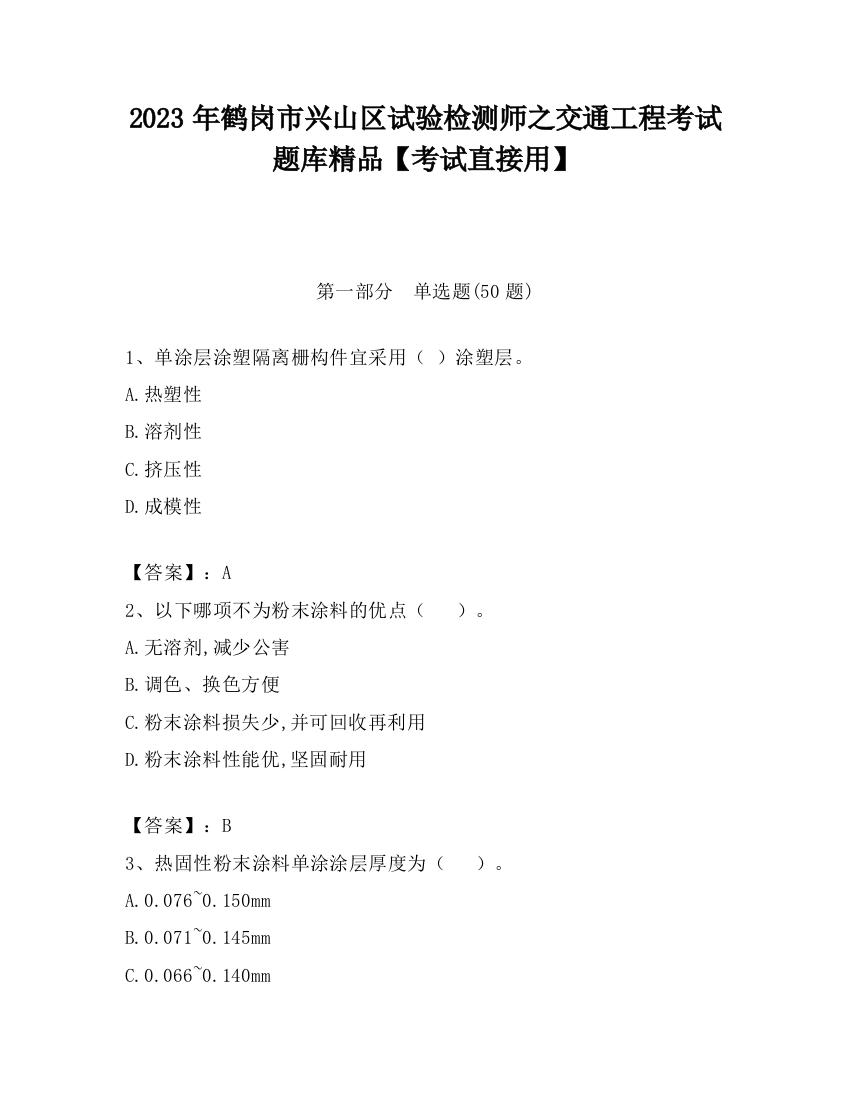 2023 年鹤岗市兴山区试验检测师之交通工程考试题库精品【考试直接用】

第一部分　单选题(50 题)

1、单涂层涂塑隔离栅构件宜采用（ ）涂塑层。

A.热塑性

B.溶剂性

C.挤压性

D.成模性

【答案】：A

2、以下哪项不为粉末涂料的优点（　　）。

A.无溶剂,减少公害

B.调色、换色方便

C.粉末涂料损失少,并可回收再利用

D.粉末涂料性能优,坚固耐用

【答案】：B

3、热固性粉末涂料单涂涂层厚度为（　　）。

A.0.076~0.150mm

B.0.071~0.145mm

C.0.066~0.140mm